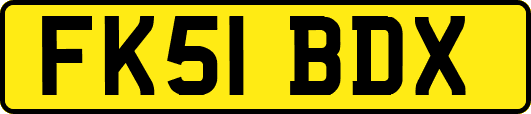 FK51 BDX